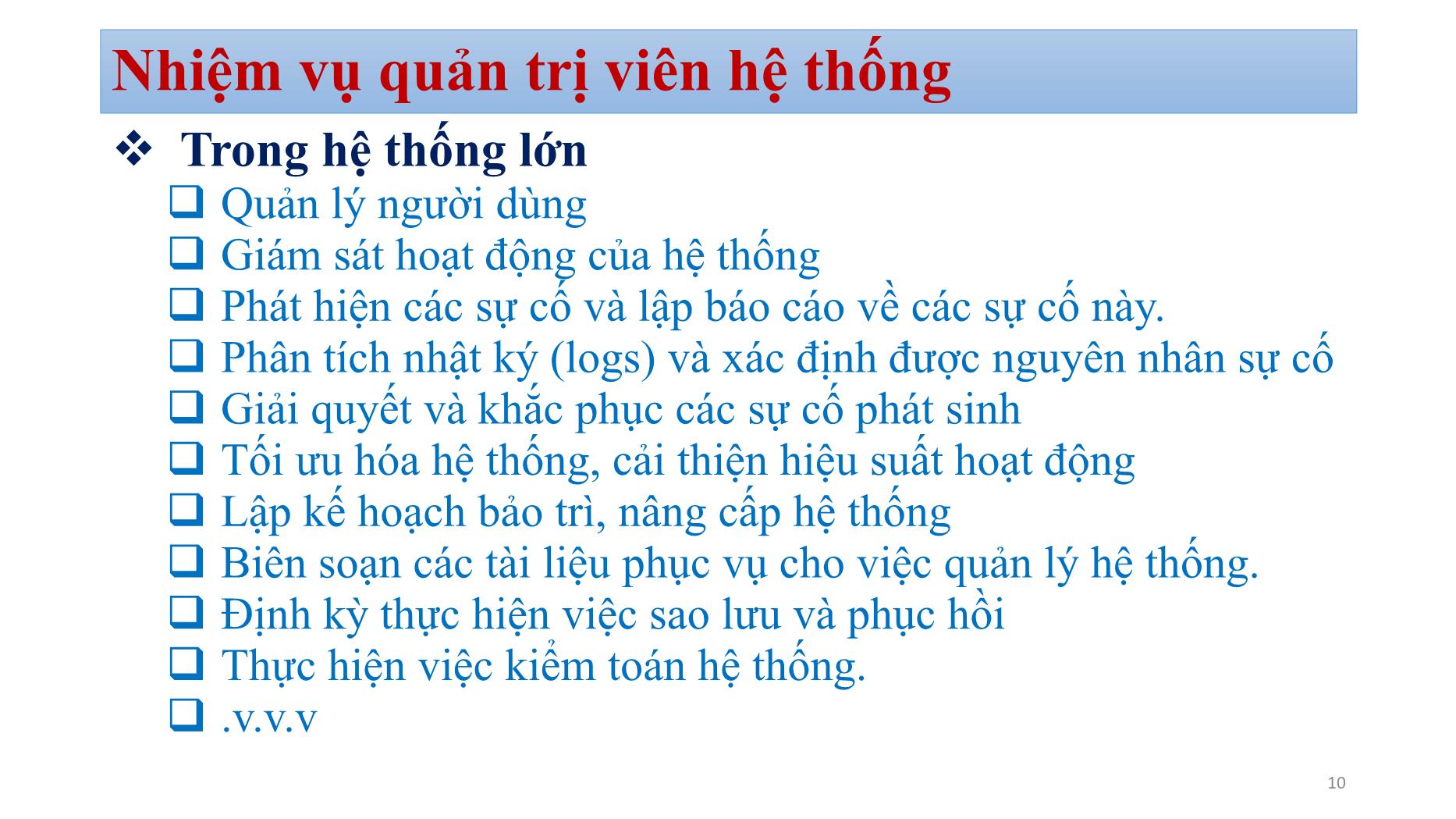 Nhiệm vụ quản trị viên hệ thống

❖ Trong hệ thống lớn

❑ Quản lý người dùng
❑ Giám sát hoạt động của hệ thống
❑ Phát hiện các sự cố và lập báo cáo về các sự cố này.
❑ Phân tích nhật ký (logs) và xác định được nguyên nhân sự cố
❑ Giải quyết và khắc phục các sự cố phát sinh
❑ Tối ưu hóa hệ thống, cải thiện hiệu suất hoạt động
❑ Lập kế hoạch bảo trì, nâng cấp hệ thống
❑ Biên soạn các tài liệu phục vụ cho việc quản lý hệ thống.
❑ Định kỳ thực hiện việc sao lưu và phục hồi
❑ Thực hiện việc kiểm toán hệ thống.
❑ .v.v.v

10